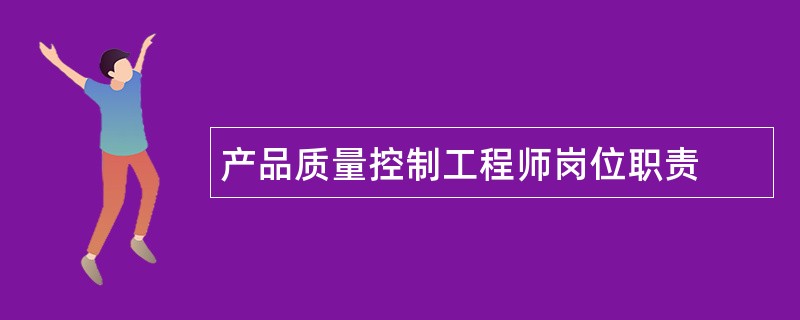 产品质量控制工程师岗位职责